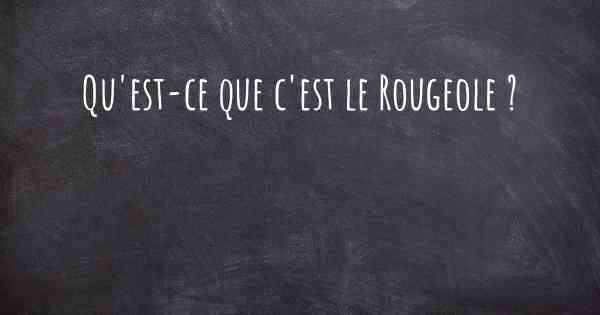 Qu'est-ce que c'est le Rougeole ?